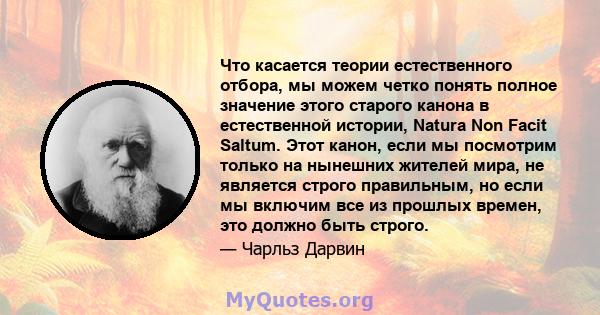 Что касается теории естественного отбора, мы можем четко понять полное значение этого старого канона в естественной истории, Natura Non Facit Saltum. Этот канон, если мы посмотрим только на нынешних жителей мира, не является строго правильным, но если мы включим все из прошлых времен, это должно быть строго.

— Чарльз Дарвин

MyQuotes.org